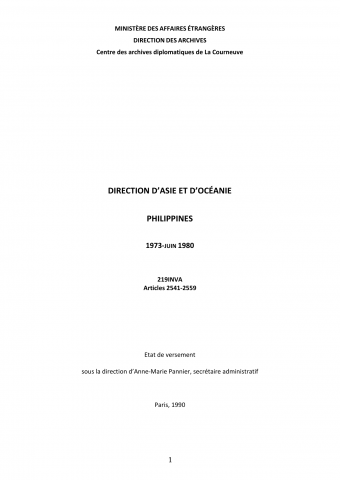 MINISTÈRE DES AFFAIRES ÉTRANGÈRES
DIRECTION DES ARCHIVES
Centre des archives diplomatiques de La Courneuve

DIRECTION D'ASIE ET D'OCÉANIE

PHILIPPINES

1973-JUIN 1980

219INVA
Articles 2541-2559

Etat de versement

sous la direction d'Anne-Marie Pannier, secrétaire administratif

Paris, 1990

1